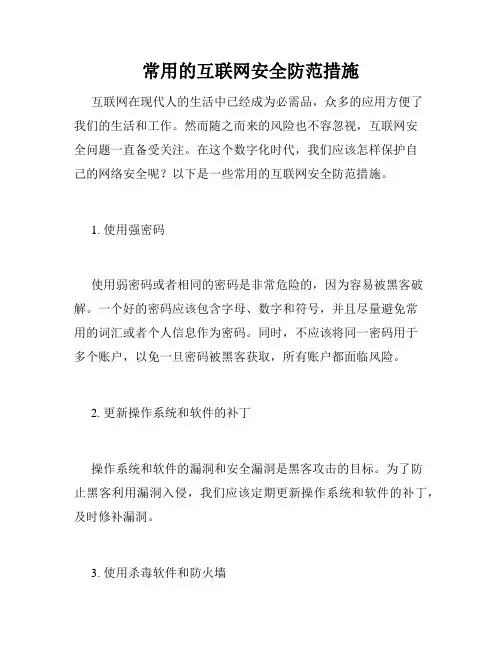 常用的互联网安全防范措施

互联网在现代人的生活中已经成为必需品，众多的应用方便了我们的生活和工作。然而随之而来的风险也不容忽视，互联网安全问题一直备受关注。在这个数字化时代，我们应该怎样保护自己的网络安全呢？以下是一些常用的互联网安全防范措施。

1. 使用强密码

使用弱密码或者相同的密码是非常危险的，因为容易被黑客破解。一个好的密码应该包含字母、数字和符号，并且尽量避免常用的词汇或者个人信息作为密码。同时，不应该将同一密码用于多个账户，以免一旦密码被黑客获取，所有账户都面临风险。

2. 更新操作系统和软件的补丁

操作系统和软件的漏洞和安全漏洞是黑客攻击的目标。为了防止黑客利用漏洞入侵，我们应该定期更新操作系统和软件的补丁，及时修补漏洞。

3. 使用杀毒软件和防火墙